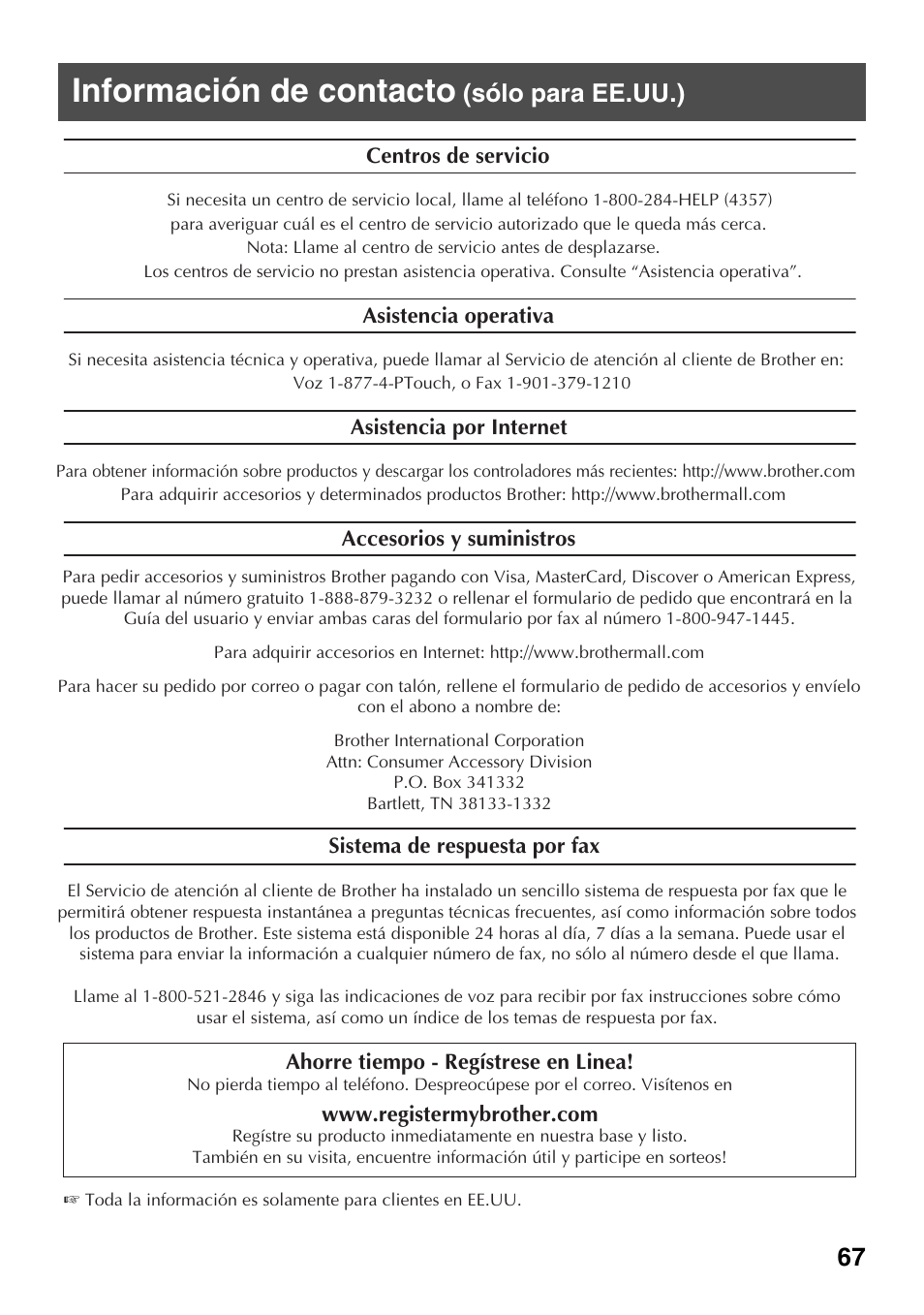 Información de contacto (sólo para EE.UU.)

Centros de servicio

Si necesita un centro de servicio local, llame al teléfono 1-800-284-HELP (4357) para averiguar cuál es el centro de servicio autorizado que le queda más cerca.
Nota: Llame al centro de servicio antes de desplazarse.
Los centros de servicio no prestan asistencia operativa. Consulte “Asistencia operativa”.

Asistencia operativa

Si necesita asistencia técnica y operativa, puede llamar al Servicio de atención al cliente de Brother en: Voz 1-877-4-PTouch, o Fax 1-901-379-1210

Asistencia por Internet

Para obtener información sobre productos y descargar los controladores más recientes: http://www.brother.com
Para adquirir accesorios y determinados productos Brother: http://www.brothermall.com

Accesorios y suministros

Para pedir accesorios y suministros Brother pagando con Visa, MasterCard, Discover o American Express, puede llamar al número gratuito 1-888-879-3232 o rellenar el formulario de pedido que encontrará en la Guía del usuario y enviar ambas caras del formulario por fax al número 1-800-947-1445.

Para adquirir accesorios en Internet: http://www.brothermall.com

Para hacer su pedido por correo o pagar con talón, rellene el formulario de pedido de accesorios y envíelo con el abono a nombre de:

Brother International Corporation
Attn: Consumer Accessory Division
P.O. Box 341332
Bartlett, TN 38133-1332

Sistema de respuesta por fax

El Servicio de atención al cliente de Brother ha instalado un sencillo sistema de respuesta por fax que le permitirá obtener respuesta instantánea a preguntas técnicas frecuentes, así como información sobre todos los productos de Brother. Este sistema está disponible 24 horas al día, 7 días a la semana. Puede usar el sistema para enviar la información a cualquier número de fax, no sólo al número desde el que llama.

Llame al 1-800-521-2846 y siga las indicaciones de voz para recibir por fax instrucciones sobre cómo usar el sistema, así como un índice de los temas de respuesta por fax.

Ahorre tiempo - Regístrese en Linea!
No pierda tiempo al teléfono. Despreocúpese por el correo. Visítenos en
www.registermybrother.com
Regístre su producto inmediatamente en nuestra base y listo.
También en su visita, encuentre información útil y participe en sorteos!

☞ Toda la información es solamente para clientes en EE.UU.

67